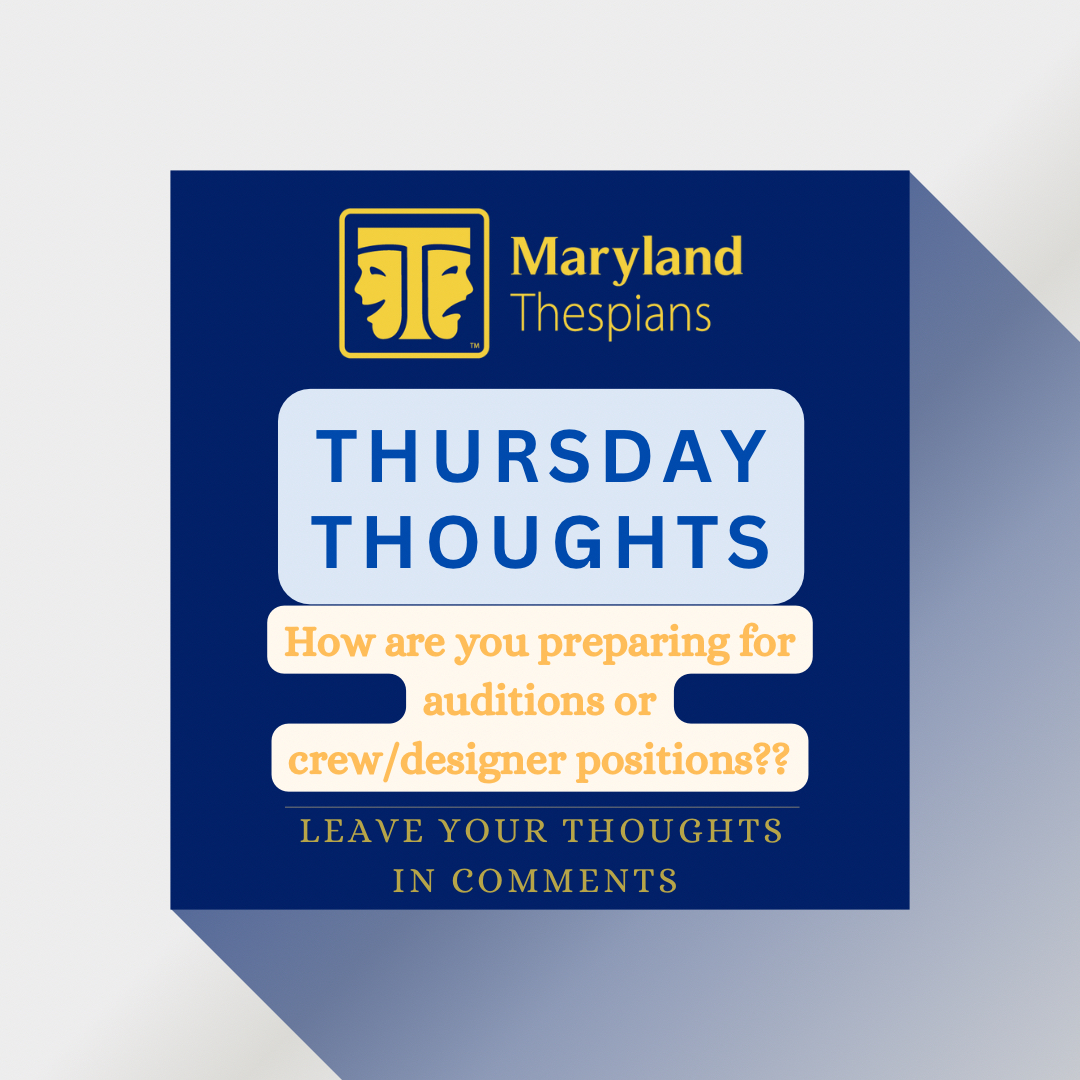 TM

Maryland Thespians

THURSDAY THOUGHTS

How are you preparing for auditions or crew/designer positions??

LEAVE YOUR THOUGHTS IN COMMENTS